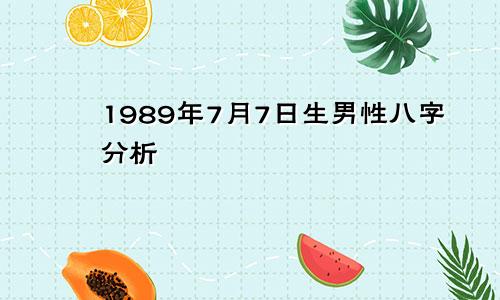 1989年7月7日生男性八字分析